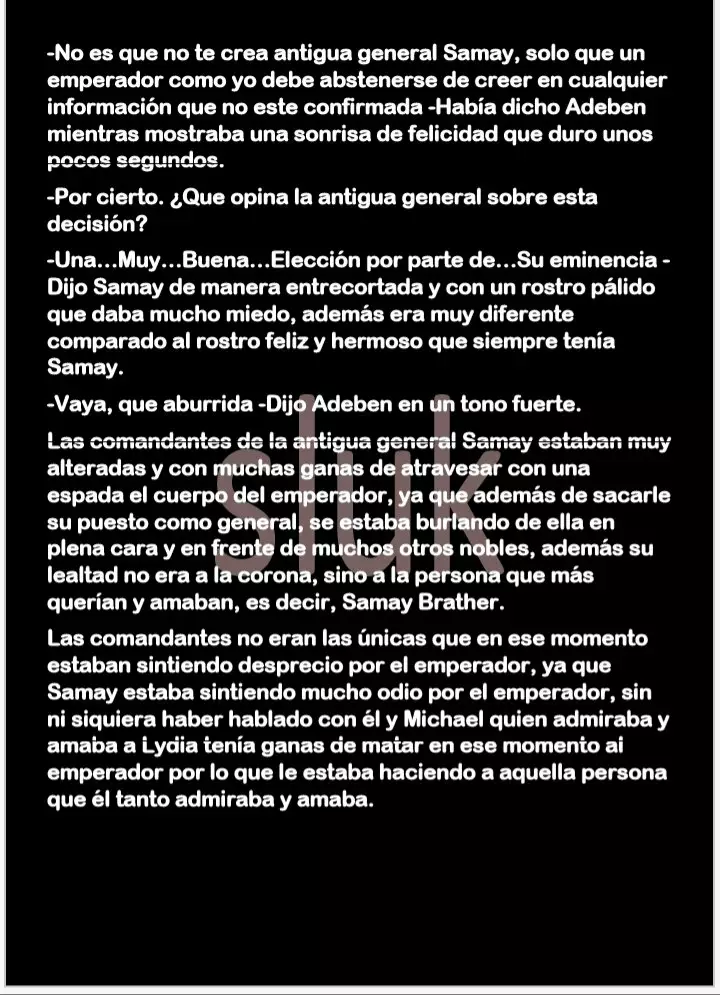 -No es que no te crea antigua general Samay, solo que un emperador como yo debe abstenerse de creer en cualquier información que no este confirmada -Había dicho Adeben mientras mostraba una sonrisa de felicidad que duro unos pocos segundos.

-Por cierto. ¿Que opina la antigua general sobre esta decisión?

-Una...Muy...Buena...Elección por parte de...Su eminencia -Dijo Samay de manera entrecortada y con un rostro pálido que daba mucho miedo, además era muy diferente comparado al rostro feliz y hermoso que siempre tenía Samay.

-Vaya, que aburrida -Dijo Adeben en un tono fuerte.

Las comandantes de la antigua general Samay estaban muy alteradas y con muchas ganas de atravesar con una espada el cuerpo del emperador, ya que además de sacarle su puesto como general, se estaba burlando de ella en plena cara y en frente de muchos otros nobles, además su lealtad no era a la corona, sino a la persona que más querían y amaban, es decir, Samay Brather.

Las comandantes no eran las únicas que en ese momento estaban sintiendo desprecio por el emperador, ya que Samay estaba sintiendo mucho odio por el emperador, sin ni siquiera haber hablado con él y Michael quien admiraba y amaba a Lydia tenía ganas de matar en ese momento al emperador por lo que le estaba haciendo a aquella persona que él tanto admiraba y amaba.

sluk